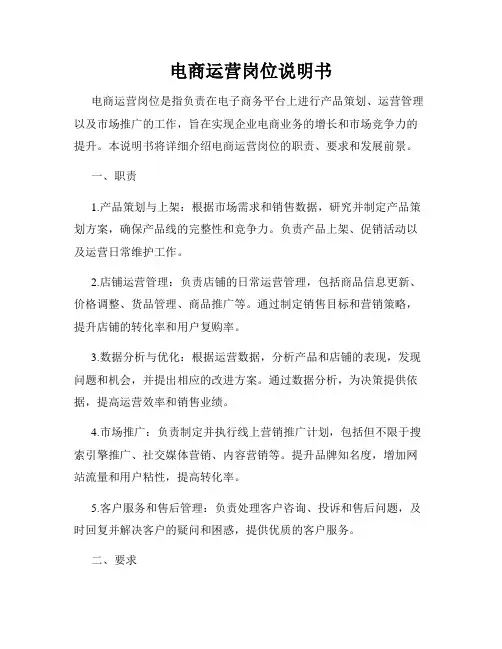 电商运营岗位说明书

电商运营岗位是指负责在电子商务平台上进行产品策划、运营管理以及市场推广的工作，旨在实现企业电商业务的增长和市场竞争力的提升。本说明书将详细介绍电商运营岗位的职责、要求和发展前景。

一、职责

1.产品策划与上架：根据市场需求和销售数据，研究并制定产品策划方案，确保产品线的完整性和竞争力。负责产品上架、促销活动以及运营日常维护工作。

2.店铺运营管理：负责店铺的日常运营管理，包括商品信息更新、价格调整、货品管理、商品推广等。通过制定销售目标和营销策略，提升店铺的转化率和用户复购率。

3.数据分析与优化：根据运营数据，分析产品和店铺的表现，发现问题和机会，并提出相应的改进方案。通过数据分析，为决策提供依据，提高运营效率和销售业绩。

4.市场推广：负责制定并执行线上营销推广计划，包括但不限于搜索引擎推广、社交媒体营销、内容营销等。提升品牌知名度，增加网站流量和用户粘性，提高转化率。

5.客户服务和售后管理：负责处理客户咨询、投诉和售后问题，及时回复并解决客户的疑问和困惑，提供优质的客户服务。

二、要求